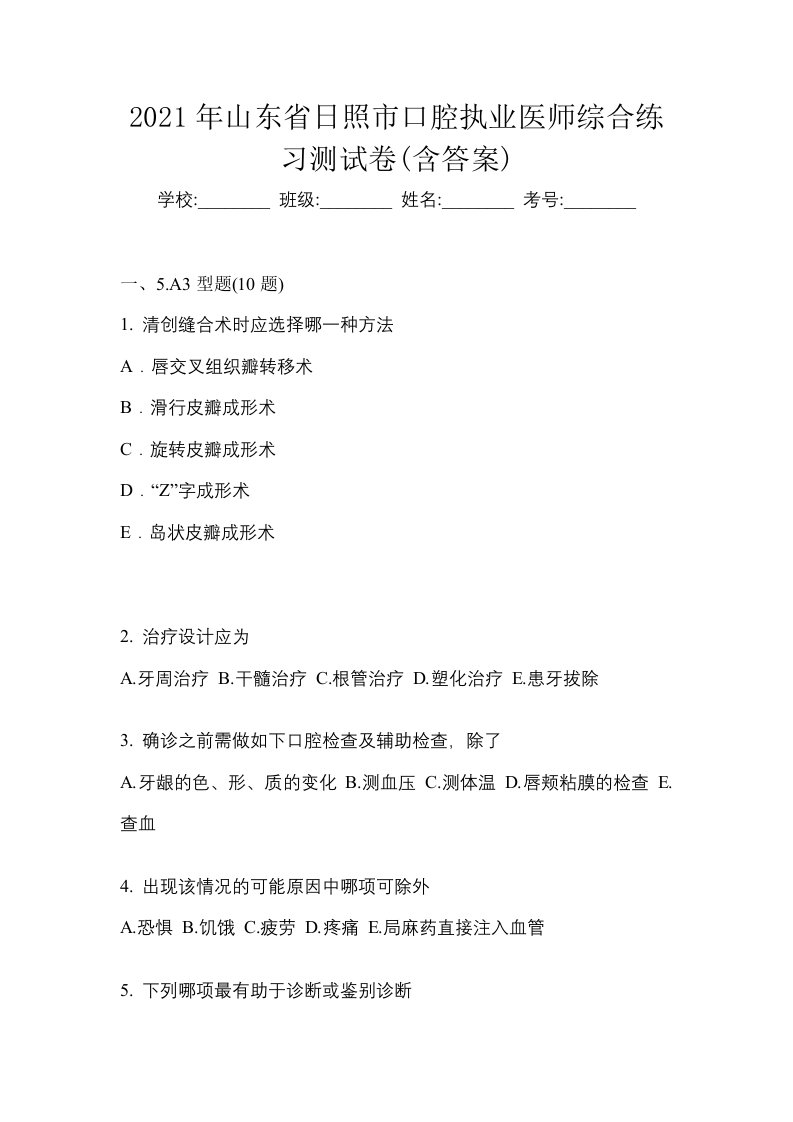 2021年山东省日照市口腔执业医师综合练习测试卷(含答案)

学校:________ 班级:________ 姓名:________ 考号:________

一、5.A3 型题(10 题)

1. 清创缝合术时应选择哪一种方法

A．唇交叉组织瓣转移术

B．滑行皮瓣成形术

C．旋转皮瓣成形术

D．“Z”字成形术

E．岛状皮瓣成形术

2. 治疗设计应为

A.牙周治疗 B.干髓治疗 C.根管治疗 D.塑化治疗 E.患牙拔除

3. 确诊之前需做如下口腔检查及辅助检查，除了

A.牙龈的色、形、质的变化 B.测血压 C.测体温 D.唇颊粘膜的检查 E.查血

4. 出现该情况的可能原因中哪项可除外

A.恐惧 B.饥饿 C.疲劳 D.疼痛 E.局麻药直接注入血管

5. 下列哪项最有助于诊断或鉴别诊断